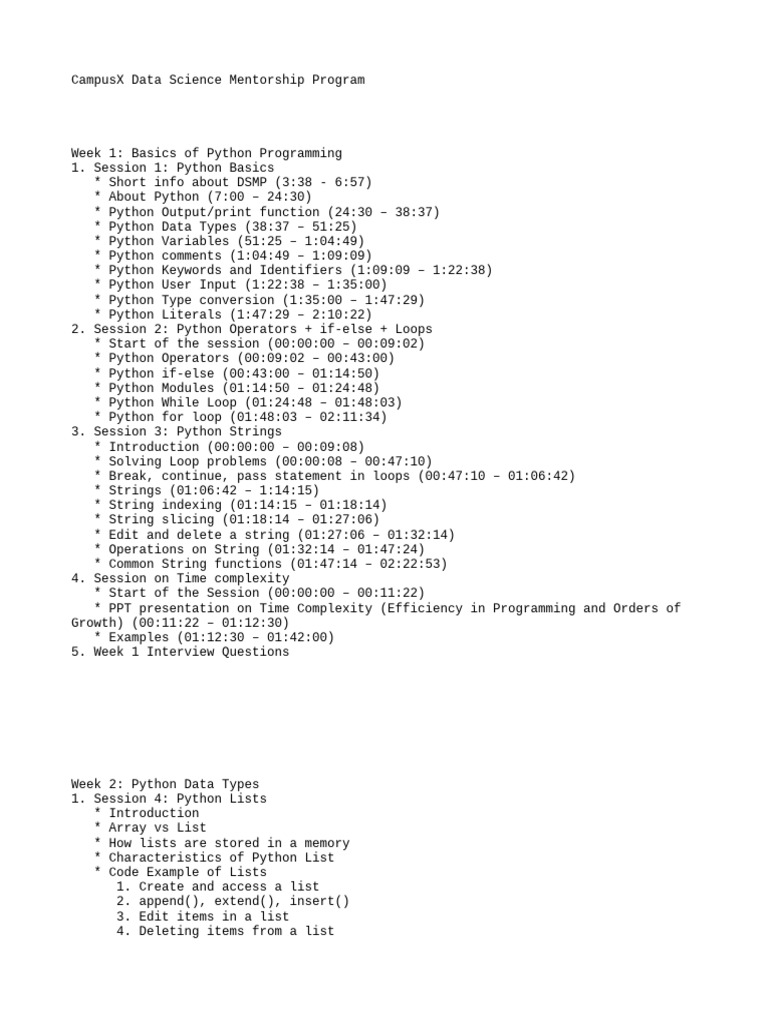 CampusX Data Science Mentorship Program

Week 1: Basics of Python Programming
1. Session 1: Python Basics
* Short info about DSMP (3:38 - 6:57)
* About Python (7:00 – 24:30)
* Python Output/print function (24:30 – 38:37)
* Python Data Types (38:37 – 51:25)
* Python Variables (51:25 – 1:04:49)
* Python comments (1:04:49 – 1:09:09)
* Python Keywords and Identifiers (1:09:09 – 1:22:38)
* Python User Input (1:22:38 – 1:35:00)
* Python Type conversion (1:35:00 – 1:47:29)
* Python Literals (1:47:29 – 2:10:22)
2. Session 2: Python Operators + if-else + Loops
* Start of the session (00:00:00 – 00:09:02)
* Python Operators (00:09:02 – 00:43:00)
* Python if-else (00:43:00 – 01:14:50)
* Python Modules (01:14:50 – 01:24:48)
* Python While Loop (01:24:48 – 01:48:03)
* Python for loop (01:48:03 – 02:11:34)
3. Session 3: Python Strings
* Introduction (00:00:00 – 00:09:08)
* Solving Loop problems (00:00:08 – 00:47:10)
* Break, continue, pass statement in loops (00:47:10 – 01:06:42)
* Strings (01:06:42 – 1:14:15)
* String indexing (01:14:15 – 01:18:14)
* String slicing (01:18:14 – 01:27:06)
* Edit and delete a string (01:27:06 – 01:32:14)
* Operations on String (01:32:14 – 01:47:24)
* Common String functions (01:47:14 – 02:22:53)
4. Session on Time complexity
* Start of the Session (00:00:00 – 00:11:22)
* PPT presentation on Time Complexity (Efficiency in Programming and Orders of Growth) (00:11:22 – 01:12:30)
* Examples (01:12:30 – 01:42:00)
5. Week 1 Interview Questions

Week 2: Python Data Types
1. Session 4: Python Lists
* Introduction
* Array vs List
* How lists are stored in a memory
* Characteristics of Python List
* Code Example of Lists
1. Create and access a list
2. append(), extend(), insert()
3. Edit items in a list
4. Deleting items from a list